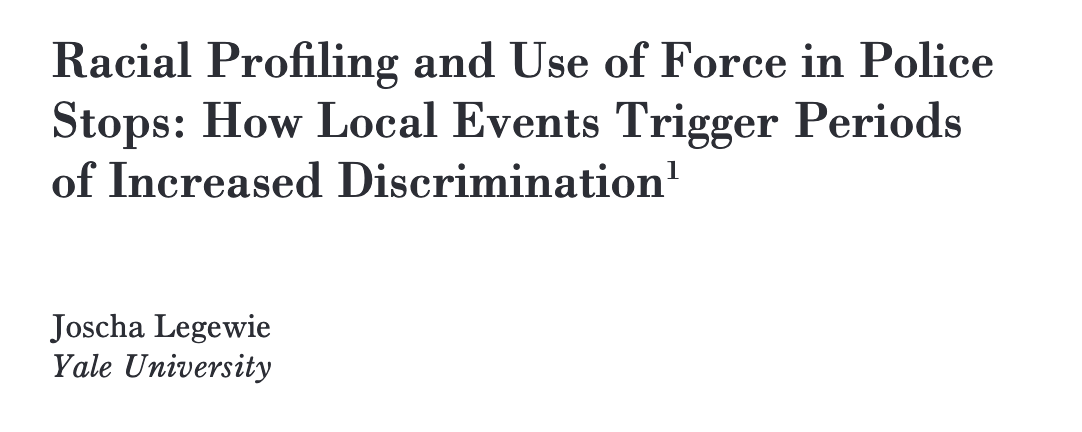 Racial Profiling and Use of Force in Police Stops: How Local Events Trigger Periods of Increased Discrimination$^1$

Joscha Legewie
Yale University